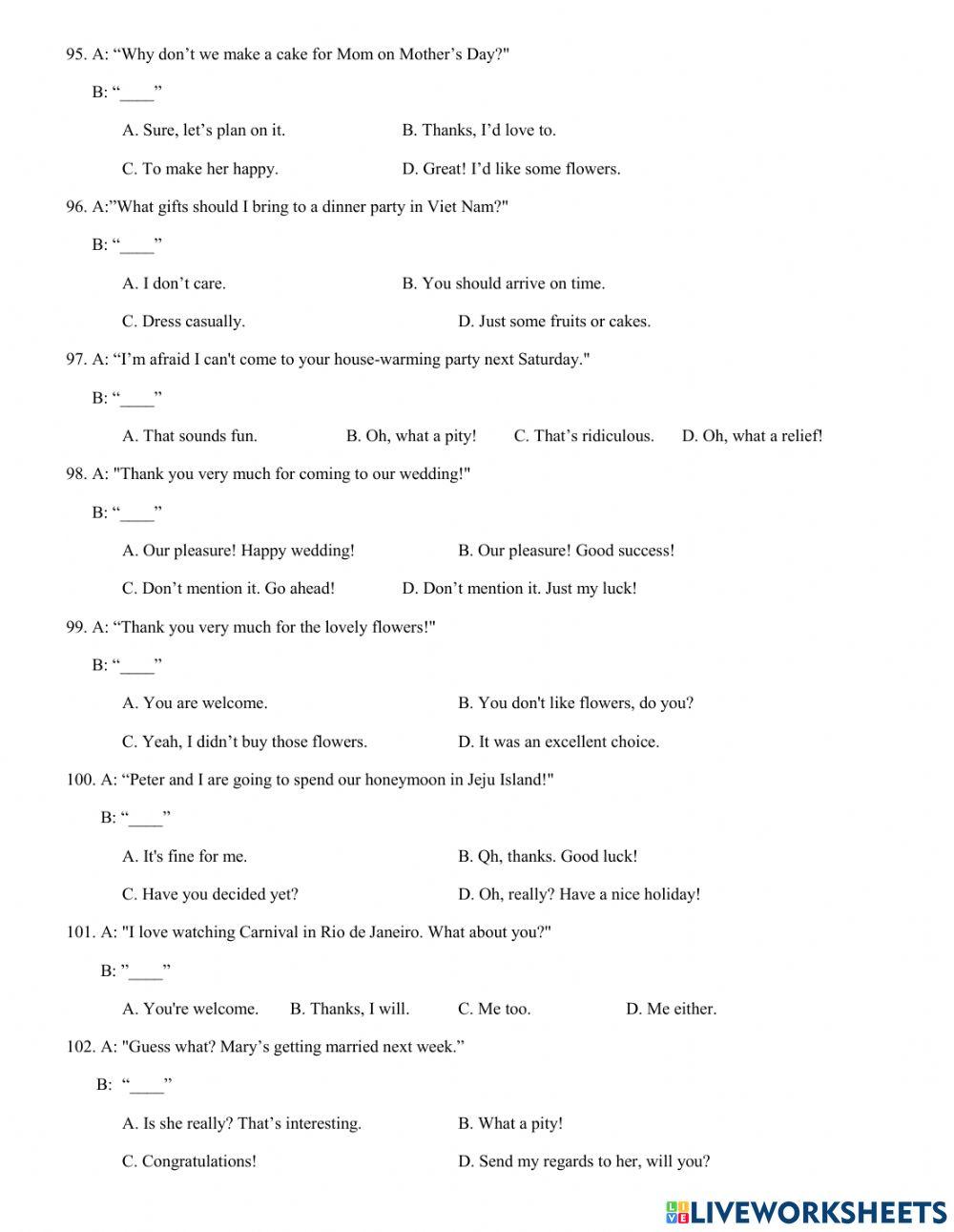 95. A: “Why don’t we make a cake for Mom on Mother’s Day?"

B: “____”

A. Sure, let’s plan on it.
B. Thanks, I’d love to.
C. To make her happy.
D. Great! I’d like some flowers.

96. A:”What gifts should I bring to a dinner party in Viet Nam?"

B: “____”

A. I don’t care.
B. You should arrive on time.
C. Dress casually.
D. Just some fruits or cakes.

97. A: “I’m afraid I can't come to your house-warming party next Saturday."

B: “____”

A. That sounds fun.
B. Oh, what a pity!
C. That’s ridiculous.
D. Oh, what a relief!

98. A: "Thank you very much for coming to our wedding!"

B: “____”

A. Our pleasure! Happy wedding!
B. Our pleasure! Good success!
C. Don’t mention it. Go ahead!
D. Don’t mention it. Just my luck!

99. A: “Thank you very much for the lovely flowers!"

B: “____”

A. You are welcome.
B. You don't like flowers, do you?
C. Yeah, I didn’t buy those flowers.
D. It was an excellent choice.

100. A: “Peter and I are going to spend our honeymoon in Jeju Island!"

B: “____”

A. It's fine for me.
B. Qh, thanks. Good luck!
C. Have you decided yet?
D. Oh, really? Have a nice holiday!

101. A: "I love watching Carnival in Rio de Janeiro. What about you?"

B: ”____”

A. You're welcome.
B. Thanks, I will.
C. Me too.
D. Me either.

102. A: "Guess what? Mary’s getting married next week.”

B: “____”

A. Is she really? That’s interesting.
B. What a pity!
C. Congratulations!
D. Send my regards to her, will you?

LIVEWORKSHEETS